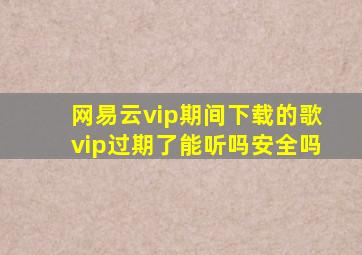 网易云vip期间下载的歌vip过期了能听吗安全吗